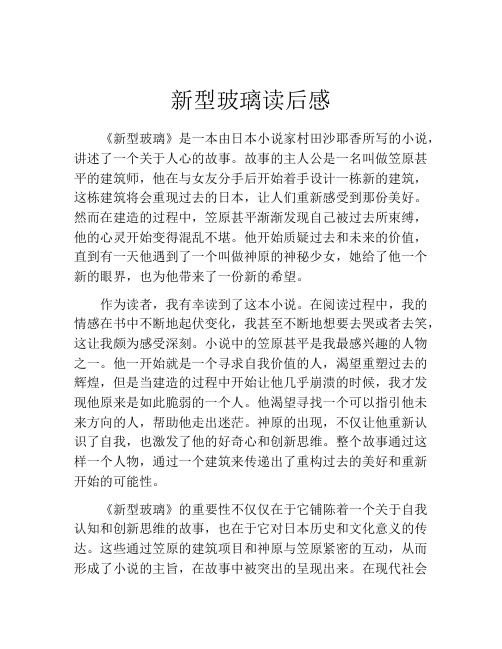 新型玻璃读后感

《新型玻璃》是一本由日本小说家村田沙耶香所写的小说，讲述了一个关于人心的故事。故事的主人公是一名叫做笠原甚平的建筑师，他在与女友分手后开始着手设计一栋新的建筑，这栋建筑将会重现过去的日本，让人们重新感受到那份美好。然而在建造的过程中，笠原甚平渐渐发现自己被过去所束缚，他的心灵开始变得混乱不堪。他开始质疑过去和未来的价值，直到有一天他遇到了一个叫做神原的神秘少女，她给了他一个新的眼界，也为他带来了一份新的希望。

作为读者，我有幸读到了这本小说。在阅读过程中，我的情感在书中不断地起伏变化，我甚至不断地想要去哭或者去笑，这让我颇为感受深刻。小说中的笠原甚平是我最感兴趣的人物之一。他一开始就是一个寻求自我价值的人，渴望重塑过去的辉煌，但是当建造的过程中开始让他几乎崩溃的时候，我才发现他原来是如此脆弱的一个人。他渴望寻找一个可以指引他未来方向的人，帮助他走出迷茫。神原的出现，不仅让他重新认识了自我，也激发了他的好奇心和创新思维。整个故事通过这样一个人物，通过一个建筑来传递出了重构过去的美好和重新开始的可能性。

《新型玻璃》的重要性不仅仅在于它铺陈着一个关于自我认知和创新思维的故事，也在于它对日本历史和文化意义的传达。这些通过笠原的建筑项目和神原与笠原紧密的互动，从而形成了小说的主旨，在故事中被突出的呈现出来。在现代社会